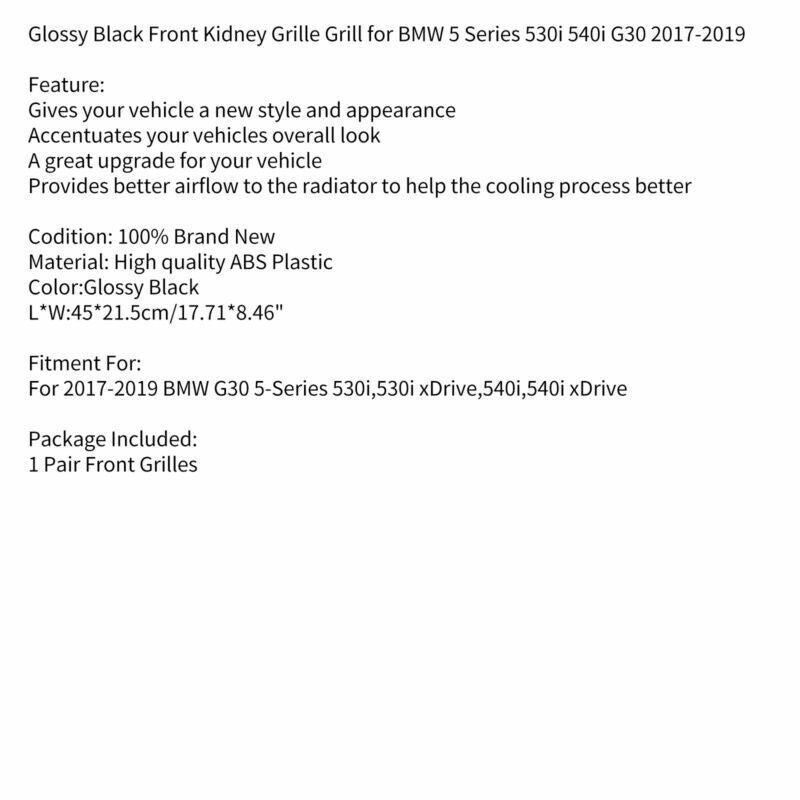 Glossy Black Front Kidney Grille Grill for BMW 5 Series 530i 540i G30 2017-2019

Feature:
Gives your vehicle a new style and appearance
Accentuates your vehicles overall look
A great upgrade for your vehicle
Provides better airflow to the radiator to help the cooling process better

Codition: 100% Brand New
Material: High quality ABS Plastic
Color:Glossy Black
L*W:45*21.5cm/17.71*8.46"

Fitment For:
For 2017-2019 BMW G30 5-Series 530i,530i xDrive,540i,540i xDrive

Package Included:
1 Pair Front Grilles